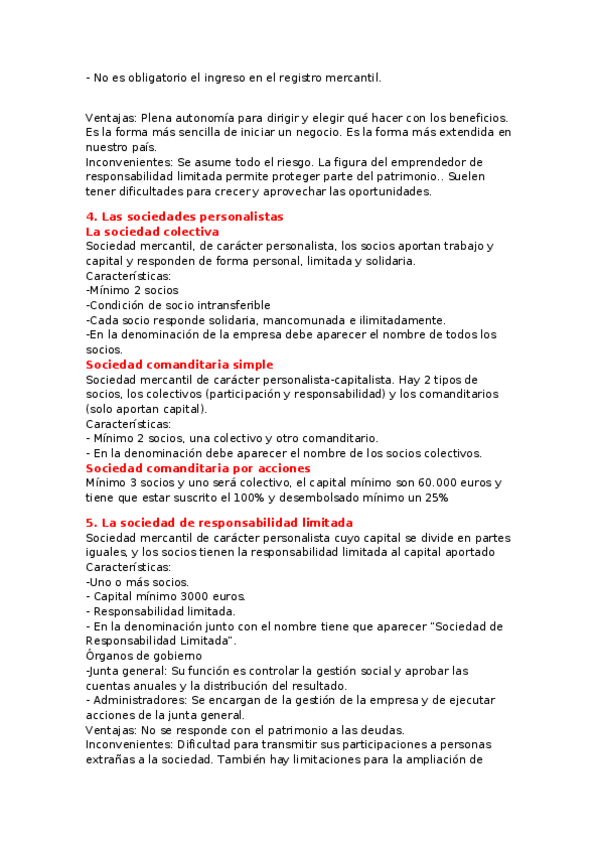 - No es obligatorio el ingreso en el registro mercantil.

Ventajas: Plena autonomía para dirigir y elegir qué hacer con los beneficios. Es la forma más sencilla de iniciar un negocio. Es la forma más extendida en nuestro país.
Inconvenientes: Se asume todo el riesgo. La figura del emprendedor de responsabilidad limitada permite proteger parte del patrimonio.. Suelen tener dificultades para crecer y aprovechar las oportunidades.

4. Las sociedades personalistas
La sociedad colectiva
Sociedad mercantil, de carácter personalista, los socios aportan trabajo y capital y responden de forma personal, limitada y solidaria.
Características:
-Mínimo 2 socios
-Condición de socio intransferible
-Cada socio responde solidaria, mancomunada e ilimitadamente.
-En la denominación de la empresa debe aparecer el nombre de todos los socios.
Sociedad comanditaria simple
Sociedad mercantil de carácter personalista-capitalista. Hay 2 tipos de socios, los colectivos (participación y responsabilidad) y los comanditarios (solo aportan capital).
Características:
- Mínimo 2 socios, una colectivo y otro comanditario.
- En la denominación debe aparecer el nombre de los socios colectivos.
Sociedad comanditaria por acciones
Mínimo 3 socios y uno será colectivo, el capital mínimo son 60.000 euros y tiene que estar suscrito el 100% y desembolsado mínimo un 25%

5. La sociedad de responsabilidad limitada
Sociedad mercantil de carácter personalista cuyo capital se divide en partes iguales, y los socios tienen la responsabilidad limitada al capital aportado
Características:
-Uno o más socios.
- Capital mínimo 3000 euros.
- Responsabilidad limitada.
- En la denominación junto con el nombre tiene que aparecer "Sociedad de Responsabilidad Limitada".
Órganos de gobierno
-Junta general: Su función es controlar la gestión social y aprobar las cuentas anuales y la distribución del resultado.
- Administradores: Se encargan de la gestión de la empresa y de ejecutar acciones de la junta general.
Ventajas: No se responde con el patrimonio a las deudas.
Inconvenientes: Dificultad para transmitir sus participaciones a personas extrañas a la sociedad. También hay limitaciones para la ampliación de